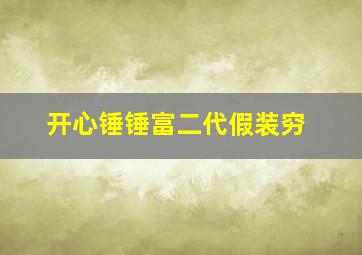 开心锤锤富二代假装穷